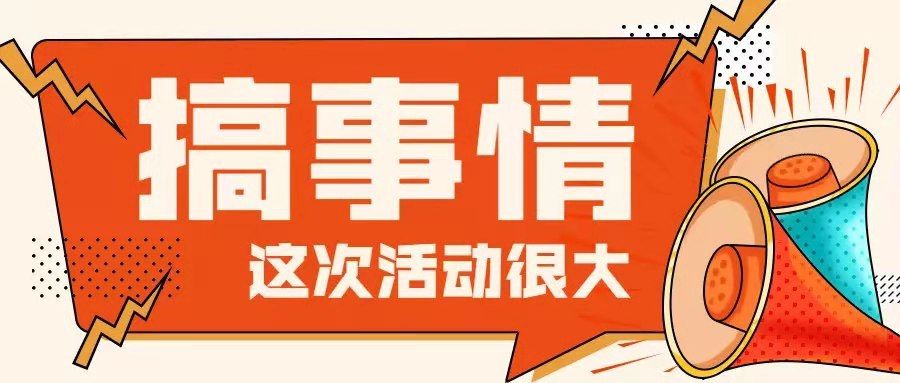 搞事情
这次活动很大